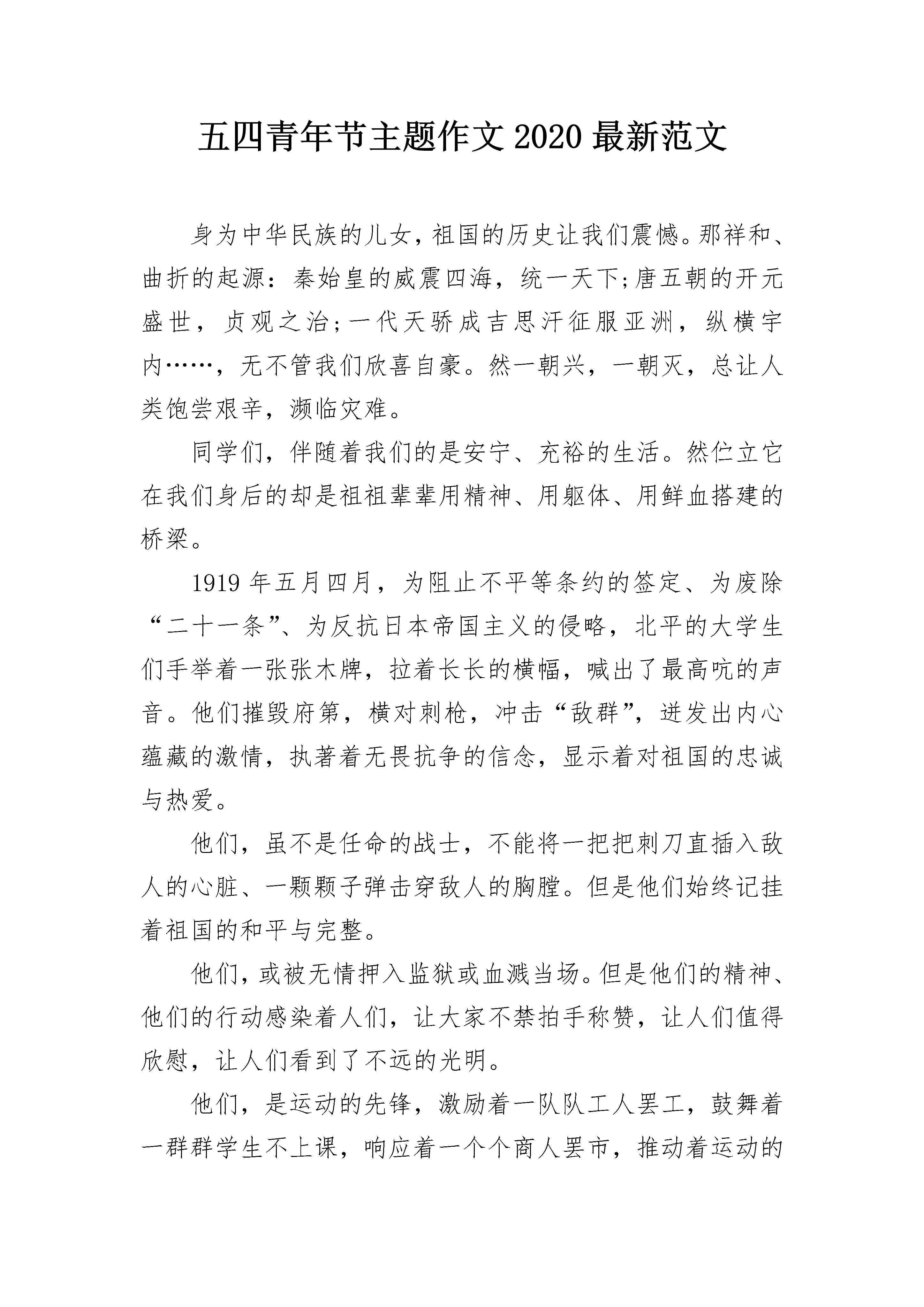 五四青年节主题作文 2020 最新范文

身为中华民族的儿女，祖国的历史让我们震憾。那祥和、曲折的起源：秦始皇的威震四海，统一天下;唐五朝的开元盛世，贞观之治;一代天骄成吉思汗征服亚洲，纵横宇内……，无不管我们欣喜自豪。然一朝兴，一朝灭，总让人类饱尝艰辛，濒临灾难。

同学们，伴随着我们的是安宁、充裕的生活。然伫立它在我们身后的却是祖祖辈辈用精神、用躯体、用鲜血搭建的桥梁。

1919 年五月四月，为阻止不平等条约的签定、为废除“二十一条”、为反抗日本帝国主义的侵略，北平的大学生们手举着一张张木牌，拉着长长的横幅，喊出了最高吭的声音。他们摧毁府第，横对刺枪，冲击“敌群”，迸发出内心蕴藏的激情，执著着无畏抗争的信念，显示着对祖国的忠诚与热爱。

他们，虽不是任命的战士，不能将一把把刺刀直插入敌人的心脏、一颗颗子弹击穿敌人的胸膛。但是他们始终记挂着祖国的和平与完整。

他们，或被无情押入监狱或血溅当场。但是他们的精神、他们的行动感染着人们，让大家不禁拍手称赞，让人们值得欣慰，让人们看到了不远的光明。

他们，是运动的先锋，激励着一队队工人罢工，鼓舞着一群群学生不上课，响应着一个个商人罢市，推动着运动的